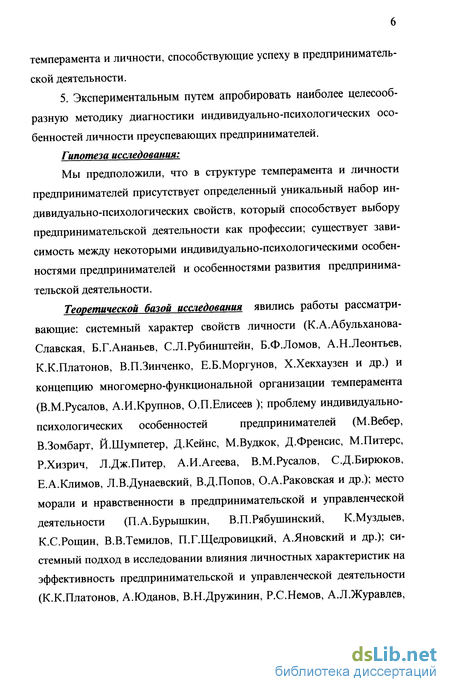 6

темперамента и личности, способствующие успеху в предпринимательской деятельности.

5. Экспериментальным путем апробировать наиболее целесообразную методику диагностики индивидуально-психологических особенностей личности преуспевающих предпринимателей.

Гипотеза исследования:

Мы предположили, что в структуре темперамента и личности предпринимателей присутствует определенный уникальный набор индивидуально-психологических свойств, который способствует выбору предпринимательской деятельности как профессии; существует зависимость между некоторыми индивидуально-психологическими особенностями предпринимателей и особенностями развития предпринимательской деятельности.

Теоретической базой исследования явились работы рассматривающие: системный характер свойств личности (К.А.Абульханова-Славская, Б.Г.Ананьев, С.Л.Рубинштейн, Б.Ф.Ломов, А.Н.Леонтьев, К.К.Платонов, В.П.Зинченко, Е.Б.Моргунов, Х.Хекхаузен и др.) и концепцию многомерно-функциональной организации темперамента (В.М.Русалов, А.И.Крупнов, О.П.Елисеев ); проблему индивидуально-психологических особенностей предпринимателей (М.Вебер, В.Зомбарт, Й.Шумпетер, Д.Кейнс, М.Вудкок, Д.Френсис, М.Питерс, Р.Хизрич, Л.Дж.Питер, А.И.Агеева, В.М.Русалов, С.Д.Бирюков, Е.А.Климов, Л.В.Дунаевский, В.Д.Попов, О.А.Раковская и др.); место морали и нравственности в предпринимательской и управленческой деятельности (П.А.Бурышкин, В.П.Рябушинский, К.Муздыев, К.С.Рощин, В.В.Темилов, П.Г.Щедровицкий, А.Яновский и др.); системный подход в исследовании влияния личностных характеристик на эффективность предпринимательской и управленческой деятельности (К.К.Платонов, А.Юданов, В.Н.Дружинин, Р.С.Немов, А.Л.Журавлев,

dsLib.net
библиотека диссертаций